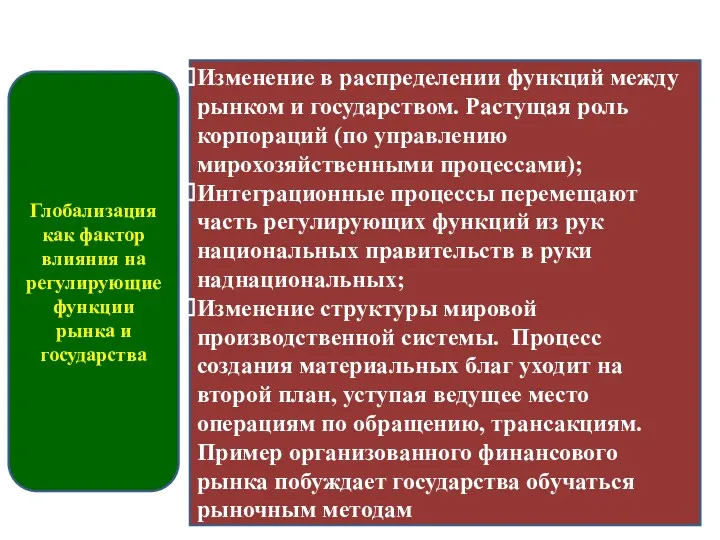 Глобализация как фактор влияния на регулирующие функции рынка и государства

Изменение в распределении функций между рынком и государством. Растущая роль корпораций (по управлению мирохозяйственными процессами);

Интеграционные процессы перемещают часть регулирующих функций из рук национальных правительств в руки наднациональных;

Изменение структуры мировой производственной системы. Процесс создания материальных благ уходит на второй план, уступая ведущее место операциям по обращению, трансакциям. Пример организованного финансового рынка побуждает государства обучаться рыночным методам